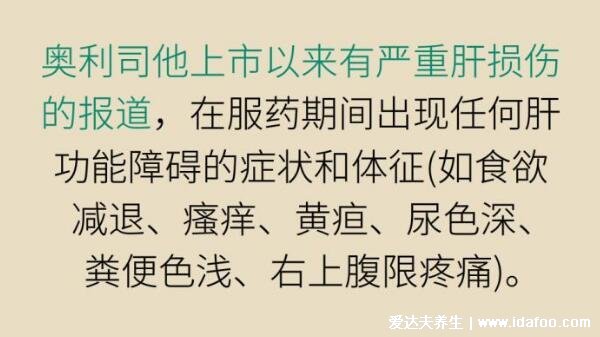 奥利司他上市以来有严重肝损伤的报道，在服药期间出现任何肝功能障碍的症状和体征(如食欲减退、瘙痒、黄疸、尿色深、粪便色浅、右上腹限疼痛)。

爱达夫养生 | www.idafoo.com